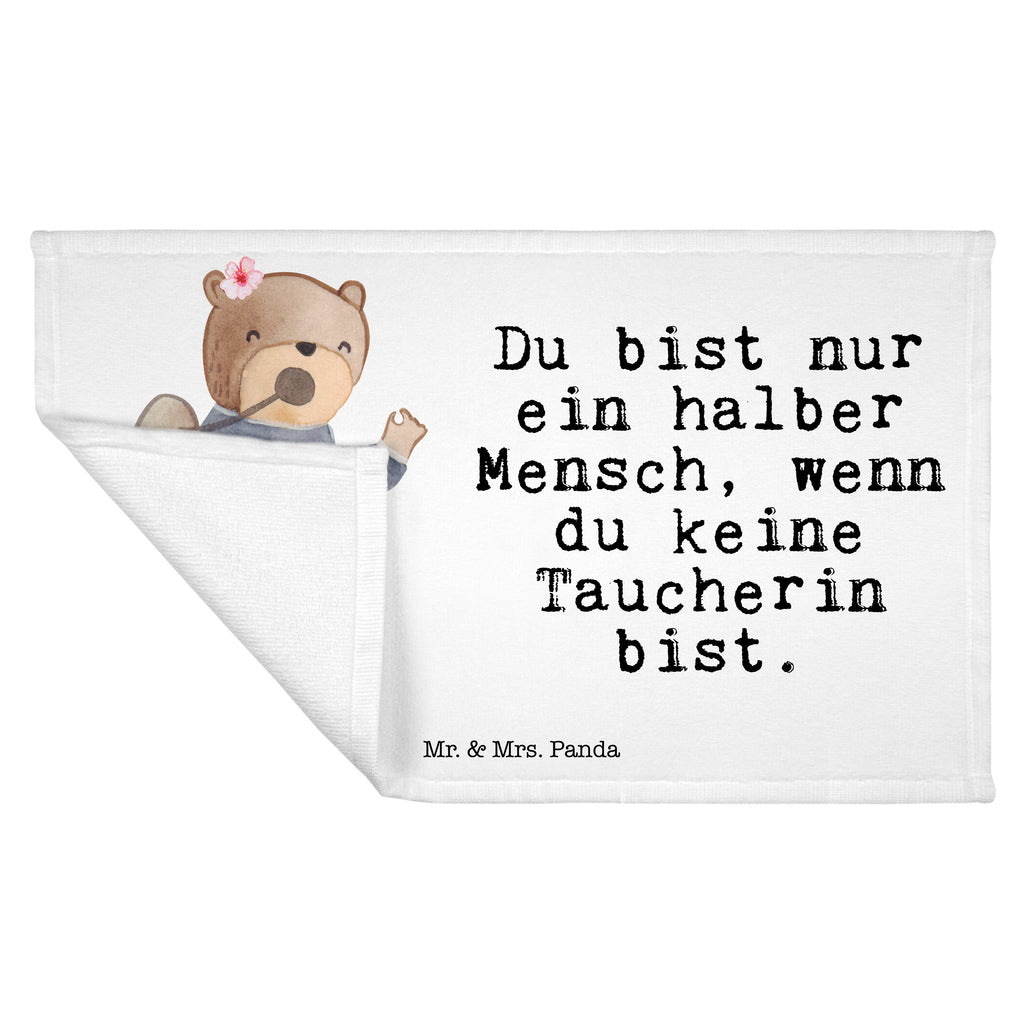 Du bist nur ein halber Mensch, wenn du keine Taucherin bist.

Mr. & Mrs. Panda